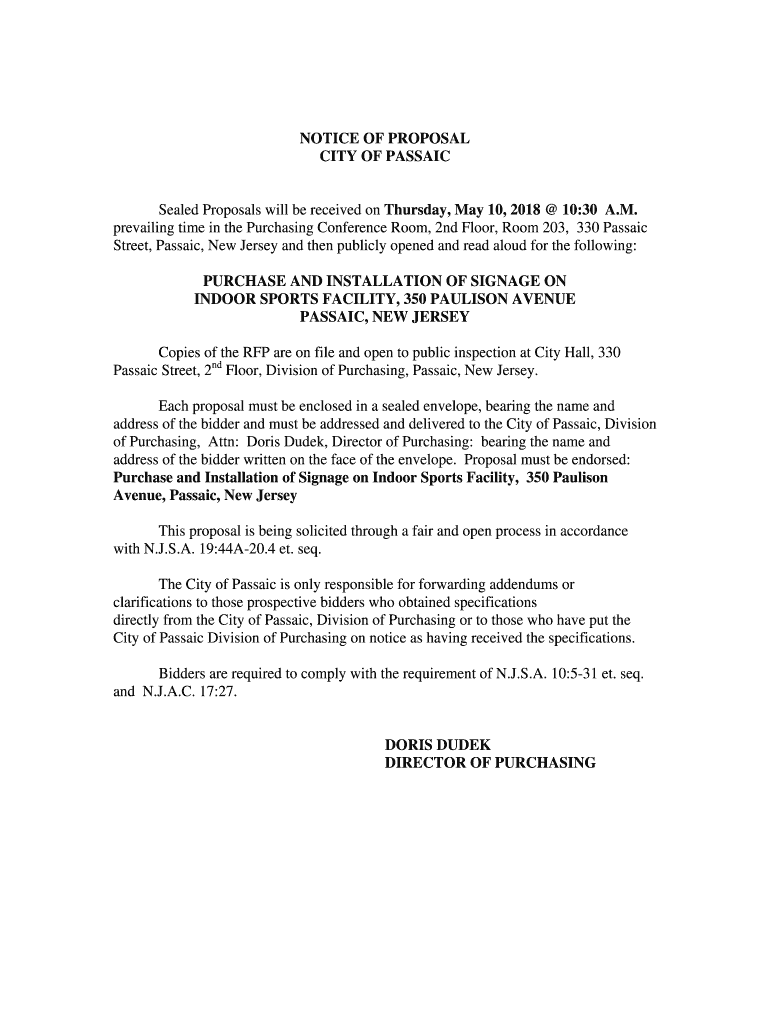 NOTICE OF PROPOSAL
CITY OF PASSAIC

Sealed Proposals will be received on Thursday, May 10, 2018 @ 10:30 A.M. prevailing time in the Purchasing Conference Room, 2nd Floor, Room 203, 330 Passaic Street, Passaic, New Jersey and then publicly opened and read aloud for the following:

PURCHASE AND INSTALLATION OF SIGNAGE ON
INDOOR SPORTS FACILITY, 350 PAULISON AVENUE
PASSAIC, NEW JERSEY

Copies of the RFP are on file and open to public inspection at City Hall, 330 Passaic Street, 2$^{nd}$ Floor, Division of Purchasing, Passaic, New Jersey.

Each proposal must be enclosed in a sealed envelope, bearing the name and address of the bidder and must be addressed and delivered to the City of Passaic, Division of Purchasing, Attn: Doris Dudek, Director of Purchasing: bearing the name and address of the bidder written on the face of the envelope. Proposal must be endorsed: Purchase and Installation of Signage on Indoor Sports Facility, 350 Paulison Avenue, Passaic, New Jersey

This proposal is being solicited through a fair and open process in accordance with N.J.S.A. 19:44A-20.4 et. seq.

The City of Passaic is only responsible for forwarding addendums or clarifications to those prospective bidders who obtained specifications directly from the City of Passaic, Division of Purchasing or to those who have put the City of Passaic Division of Purchasing on notice as having received the specifications.

Bidders are required to comply with the requirement of N.J.S.A. 10:5-31 et. seq. and N.J.A.C. 17:27.

DORIS DUDEK
DIRECTOR OF PURCHASING